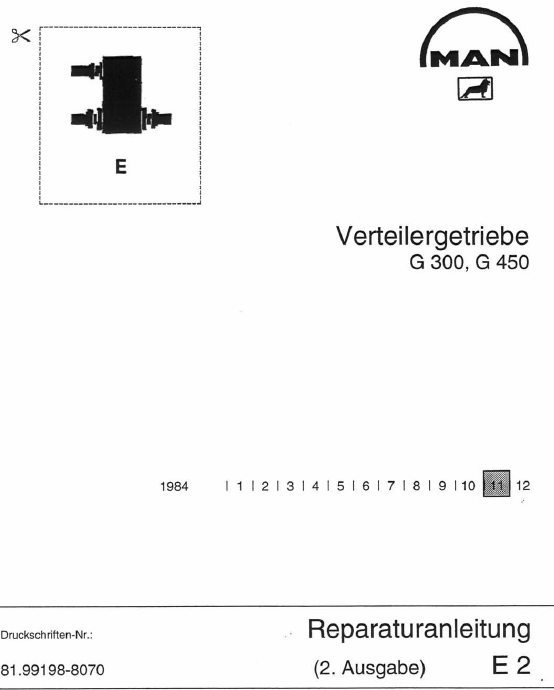 E

MAN

Verteilergetriebe
G 300, G 450

1984 | 1 | 2 | 3 | 4 | 5 | 6 | 7 | 8 | 9 | 10 | 11 | 12

Druckschriften-Nr.:

81.99198-8070

Reparaturanleitung

(2. Ausgabe)

E 2